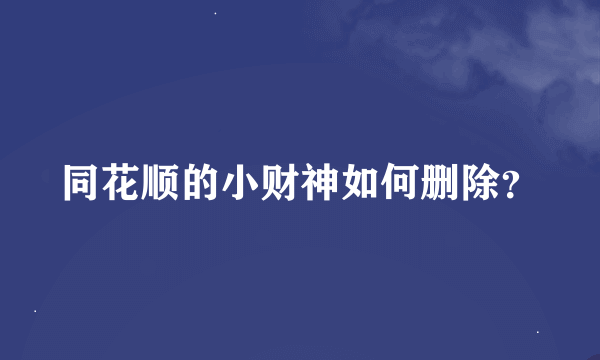 同花顺的小财神如何删除?